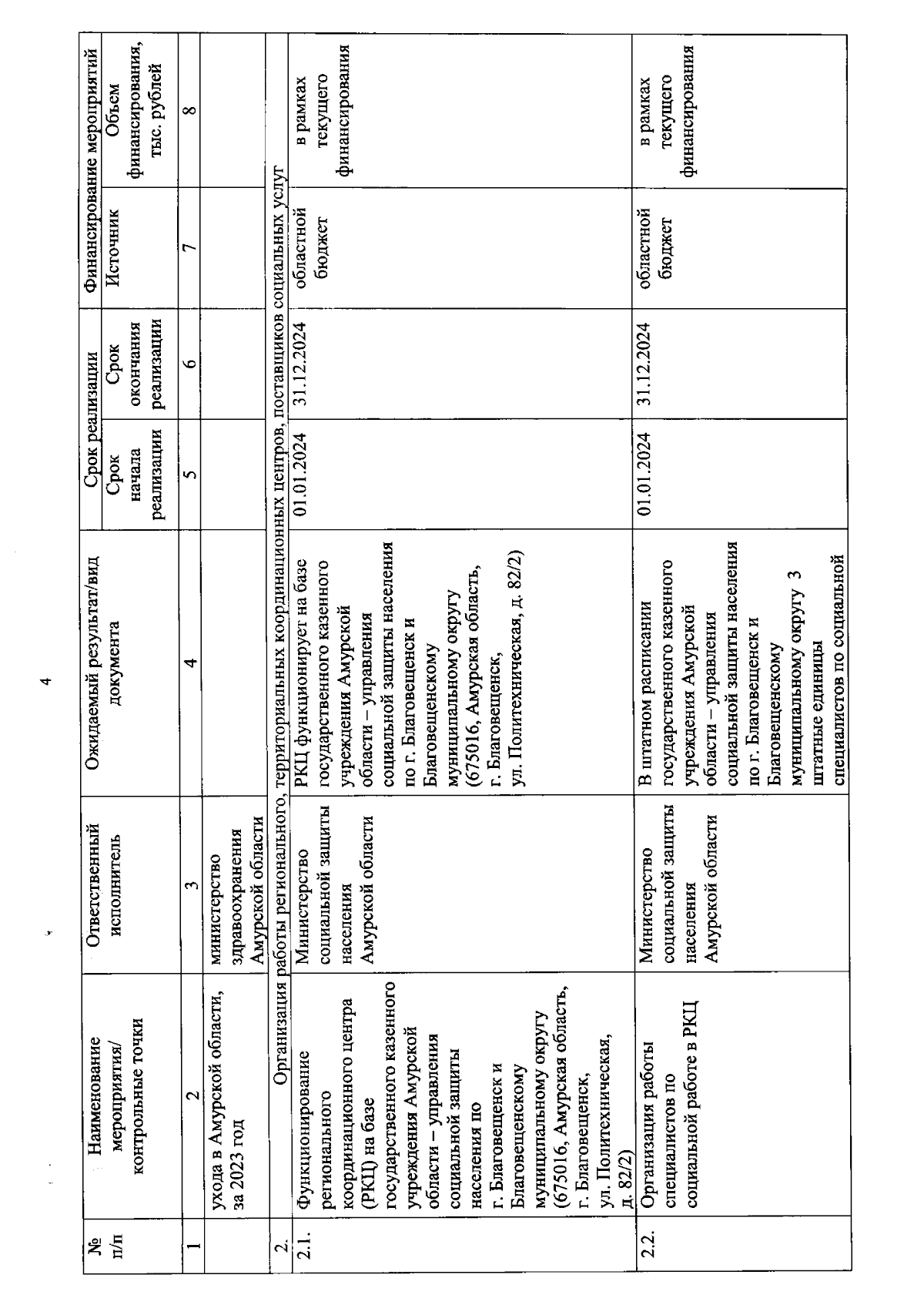 4

| № п/п | Наименование мероприятия/ контрольные точки | Ответственный исполнитель | Ожидаемый результат/вид документа | Срок реализации: Срок начала реализации | Срок реализации: Срок окончания реализации | Финансирование мероприятий: Источник | Финансирование мероприятий: Объем финансирования, тыс. рублей |
|---|---|---|---|---|---|---|---|
| 1 | 2 | 3 | 4 | 5 | 6 | 7 | 8 |
| | ухода в Амурской области, за 2023 год | министерство здравоохранения Амурской области | | | | | |
| 2. | Организация работы регионального, территориальных координационных центров, поставщиков социальных услуг | | | | | | |
| 2.1. | Функционирование регионального координационного центра (РКЦ) на базе государственного казенного учреждения Амурской области – управления социальной защиты населения по г. Благовещенск и Благовещенскому муниципальному округу (675016, Амурская область, г. Благовещенск, ул. Политехническая, д. 82/2) | Министерство социальной защиты населения Амурской области | РКЦ функционирует на базе государственного казенного учреждения Амурской области – управления социальной защиты населения по г. Благовещенск и Благовещенскому муниципальному округу (675016, Амурская область, г. Благовещенск, ул. Политехническая, д. 82/2) | 01.01.2024 | 31.12.2024 | областной бюджет | в рамках текущего финансирования |
| 2.2. | Организация работы специалистов по социальной работе в РКЦ | Министерство социальной защиты населения Амурской области | В штатном расписании государственного казенного учреждения Амурской области – управления социальной защиты населения по г. Благовещенск и Благовещенскому муниципальному округу 3 штатные единицы специалистов по социальной | 01.01.2024 | 31.12.2024 | областной бюджет | в рамках текущего финансирования |